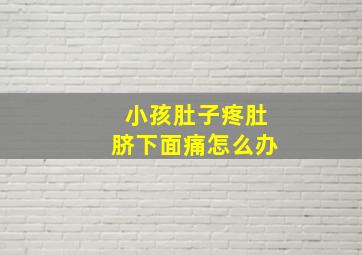 小孩肚子疼肚脐下面痛怎么办